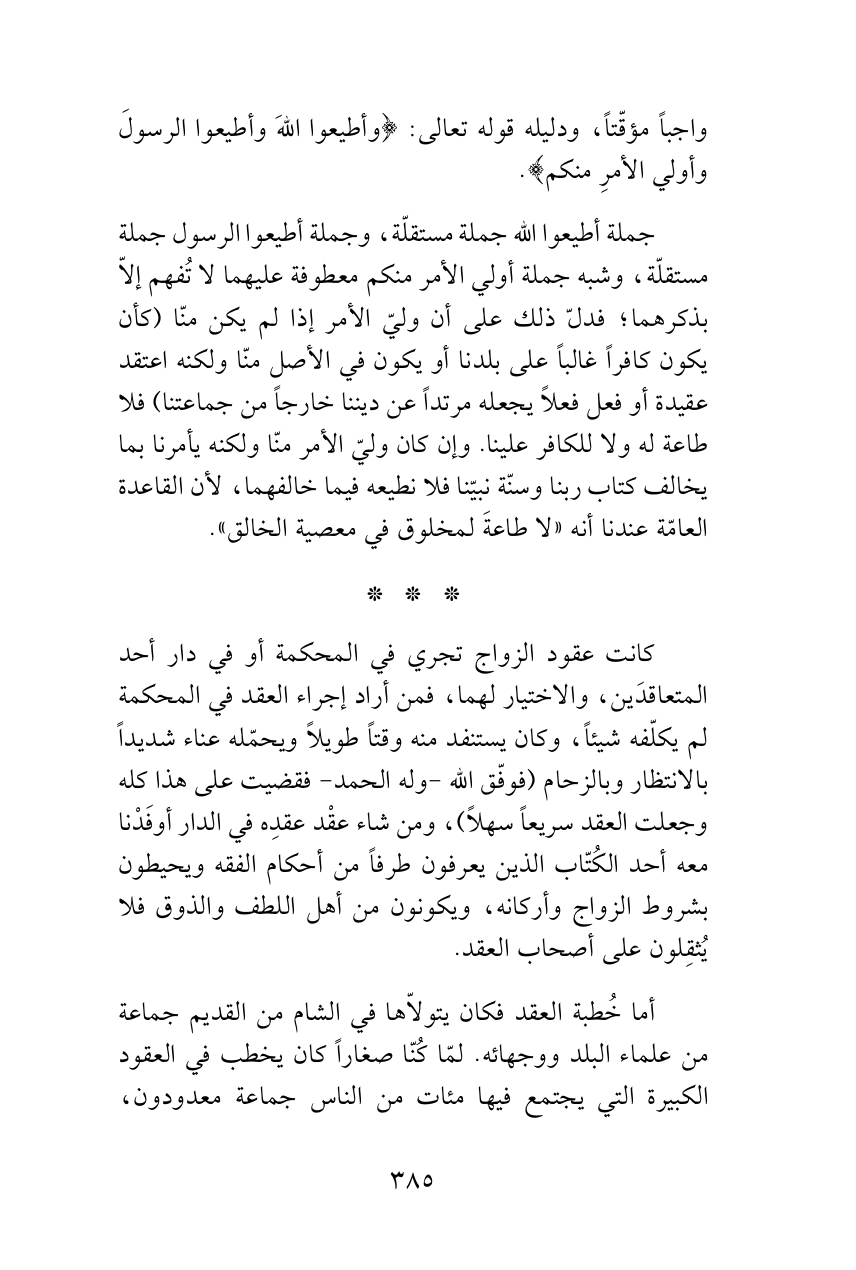 واجباً مؤقّتاً، ودليله قوله تعالى: ﴿وأطيعوا اللهَ وأطيعوا الرسولَ وأولي الأمرِ منكم﴾.

جملة أطيعوا الله جملة مستقلّة، وجملة أطيعوا الرسول جملة مستقلّة، وشبه جملة أولي الأمر منكم معطوفة عليهما لا تُفهم إلاّ بذكرهما؛ فدلّ ذلك على أن وليّ الأمر إذا لم يكن منّا (كأن يكون كافراً غالباً على بلدنا أو يكون في الأصل منّا ولكنه اعتقد عقيدة أو فعل فعلاً يجعله مرتداً عن ديننا خارجاً من جماعتنا) فلا طاعة له ولا للكافر علينا. وإن كان وليّ الأمر منّا ولكنه يأمرنا بما يخالف كتاب ربنا وسنّة نبيّنا فلا نطيعه فيما خالفهما، لأن القاعدة العامّة عندنا أنه «لا طاعةَ لمخلوق في معصية الخالق».

* * *

كانت عقود الزواج تجري في المحكمة أو في دار أحد المتعاقدَين، والاختيار لهما، فمن أراد إجراء العقد في المحكمة لم يكلّفه شيئاً، وكان يستنفد منه وقتاً طويلاً ويحمّله عناء شديداً بالانتظار وبالزحام (فوفّق الله -وله الحمد- فقضيت على هذا كله وجعلت العقد سريعاً سهلاً)، ومن شاء عقْد عقدِه في الدار أوفَدْنا معه أحد الكُتّاب الذين يعرفون طرفاً من أحكام الفقه ويحيطون بشروط الزواج وأركانه، ويكونون من أهل اللطف والذوق فلا يُثقِلون على أصحاب العقد.

أما خُطبة العقد فكان يتولاّها في الشام من القديم جماعة من علماء البلد ووجهائه. لمّا كُنّا صغاراً كان يخطب في العقود الكبيرة التي يجتمع فيها مئات من الناس جماعة معدودون،

٣٨٥